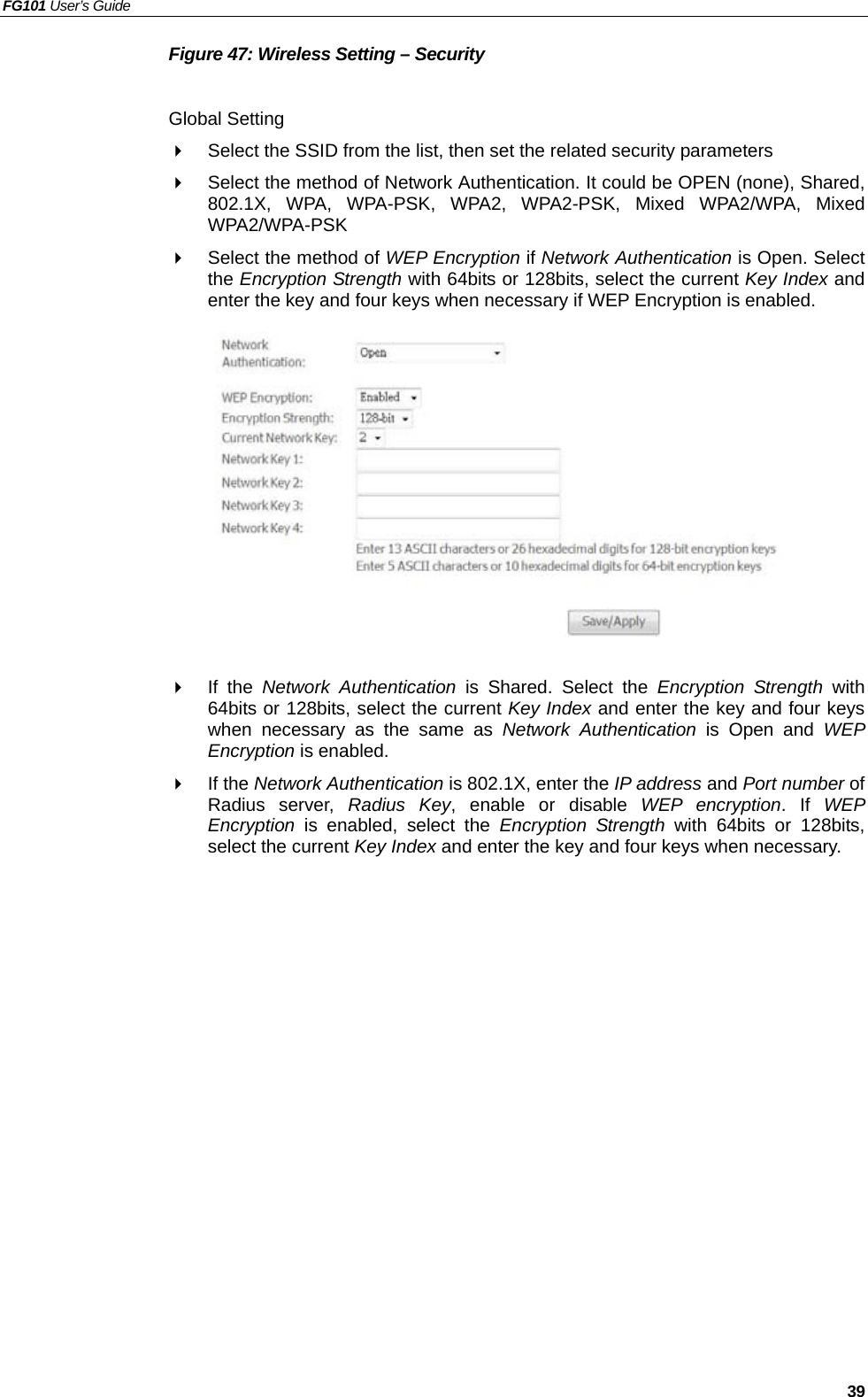 FG101 User's Guide

Figure 47: Wireless Setting – Security

Global Setting

Select the SSID from the list, then set the related security parameters

Select the method of Network Authentication. It could be OPEN (none), Shared, 802.1X, WPA, WPA-PSK, WPA2, WPA2-PSK, Mixed WPA2/WPA, Mixed WPA2/WPA-PSK

Select the method of WEP Encryption if Network Authentication is Open. Select the Encryption Strength with 64bits or 128bits, select the current Key Index and enter the key and four keys when necessary if WEP Encryption is enabled.

Network Authentication: Open

WEP Encryption: Enabled
Encryption Strength: 128-bit
Current Network Key: 2
Network Key 1:
Network Key 2:
Network Key 3:
Network Key 4:
Enter 13 ASCII characters or 26 hexadecimal digits for 128-bit encryption keys
Enter 5 ASCII characters or 10 hexadecimal digits for 64-bit encryption keys

Save/Apply

If the Network Authentication is Shared. Select the Encryption Strength with 64bits or 128bits, select the current Key Index and enter the key and four keys when necessary as the same as Network Authentication is Open and WEP Encryption is enabled.

If the Network Authentication is 802.1X, enter the IP address and Port number of Radius server, Radius Key, enable or disable WEP encryption. If WEP Encryption is enabled, select the Encryption Strength with 64bits or 128bits, select the current Key Index and enter the key and four keys when necessary.

39